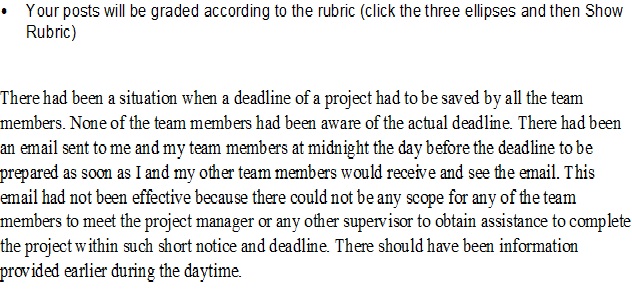 • Your posts will be graded according to the rubric (click the three ellipses and then Show Rubric)

There had been a situation when a deadline of a project had to be saved by all the team members. None of the team members had been aware of the actual deadline. There had been an email sent to me and my team members at midnight the day before the deadline to be prepared as soon as I and my other team members would receive and see the email. This email had not been effective because there could not be any scope for any of the team members to meet the project manager or any other supervisor to obtain assistance to complete the project within such short notice and deadline. There should have been information provided earlier during the daytime.